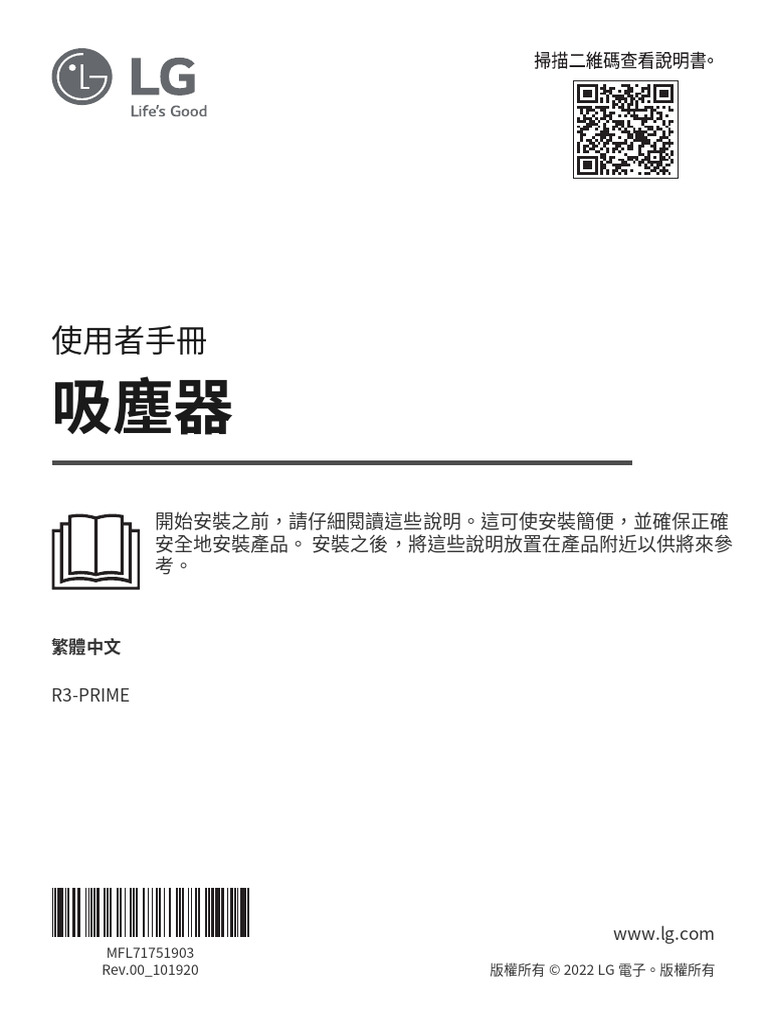 LG
Life's Good

掃描二維碼查看說明書。

使用者手冊

吸塵器

開始安裝之前，請仔細閱讀這些說明。這可使安裝簡便，並確保正確安全地安裝產品。 安裝之後，將這些說明放置在產品附近以供將來參考。

繁體中文

R3-PRIME

MFL71751903
Rev.00_101920

www.lg.com

版權所有 © 2022 LG 電子。版權所有